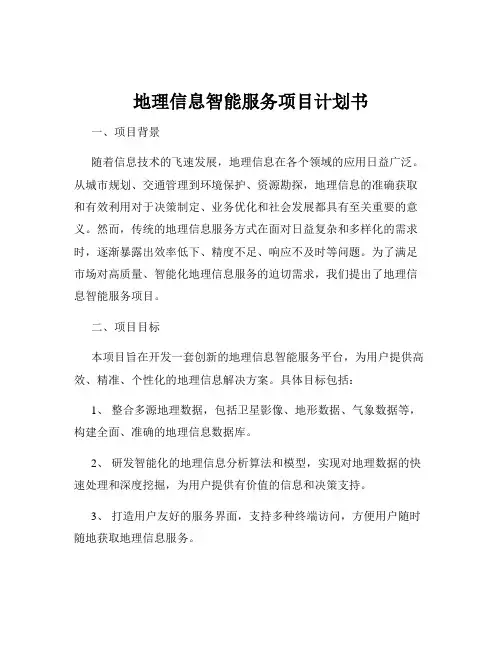 地理信息智能服务项目计划书

一、项目背景

随着信息技术的飞速发展，地理信息在各个领域的应用日益广泛。从城市规划、交通管理到环境保护、资源勘探，地理信息的准确获取和有效利用对于决策制定、业务优化和社会发展都具有至关重要的意义。然而，传统的地理信息服务方式在面对日益复杂和多样化的需求时，逐渐暴露出效率低下、精度不足、响应不及时等问题。为了满足市场对高质量、智能化地理信息服务的迫切需求，我们提出了地理信息智能服务项目。

二、项目目标

本项目旨在开发一套创新的地理信息智能服务平台，为用户提供高效、精准、个性化的地理信息解决方案。具体目标包括：

1、 整合多源地理数据，包括卫星影像、地形数据、气象数据等，构建全面、准确的地理信息数据库。

2、 研发智能化的地理信息分析算法和模型，实现对地理数据的快速处理和深度挖掘，为用户提供有价值的信息和决策支持。

3、 打造用户友好的服务界面，支持多种终端访问，方便用户随时随地获取地理信息服务。